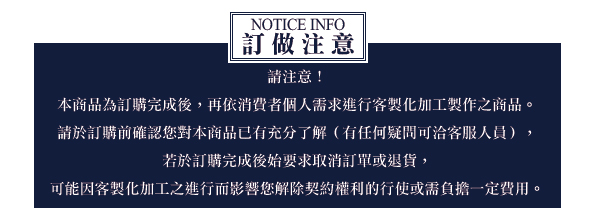 NOTICE INFO
訂做注意

請注意！

本商品為訂購完成後，再依消費者個人需求進行客製化加工製作之商品。

請於訂購前確認您對本商品已有充分了解（有任何疑問可洽客服人員），

若於訂購完成後始要求取消訂單或退貨，

可能因客製化加工之進行而影響您解除契約權利的行使或需負擔一定費用。